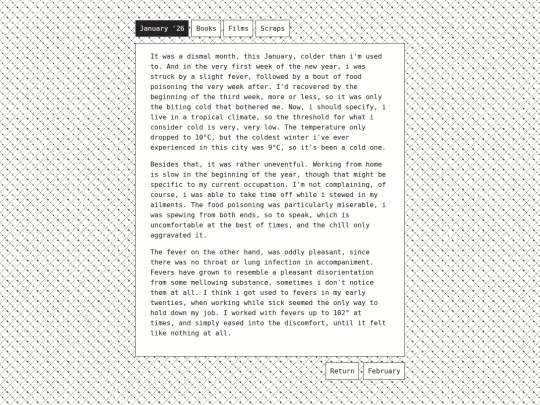 January '26 Books Films Scraps

It was a dismal month, this January, colder than i'm used to. And in the very first week of the new year, i was struck by a slight fever, followed by a bout of food poisoning the very week after. I'd recovered by the beginning of the third week, more or less, so it was only the biting cold that bothered me. Now, i should specify, i live in a tropical climate, so the threshold for what i consider cold is very, very low. The temperature only dropped to 10°C, but the coldest winter i've ever experienced in this city was 9°C, so it's been a cold one.

Besides that, it was rather uneventful. Working from home is slow in the beginning of the year, though that might be specific to my current occupation. I'm not complaining, of course, i was able to take time off while i stewed in my ailments. The food poisoning was particularly miserable, i was spewing from both ends, so to speak, which is uncomfortable at the best of times, and the chill only aggravated it.

The fever on the other hand, was oddly pleasant, since there was no throat or lung infection in accompaniment. Fevers have grown to resemble a pleasant disorientation from some mellowing substance, sometimes i don't notice them at all. I think i got used to fevers in my early twenties, when working while sick seemed the only way to hold down my job. I worked with fevers up to 102° at times, and simply eased into the discomfort, until it felt like nothing at all.

Return February